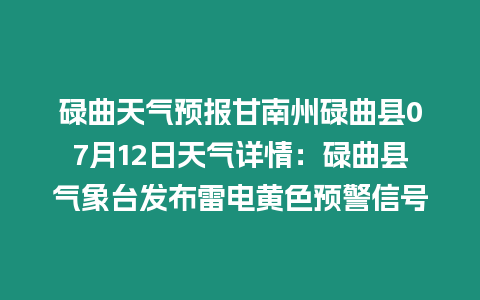 碌曲天气预报甘南州碌曲县07月12日天气详情：碌曲县气象台发布雷电黄色预警信号